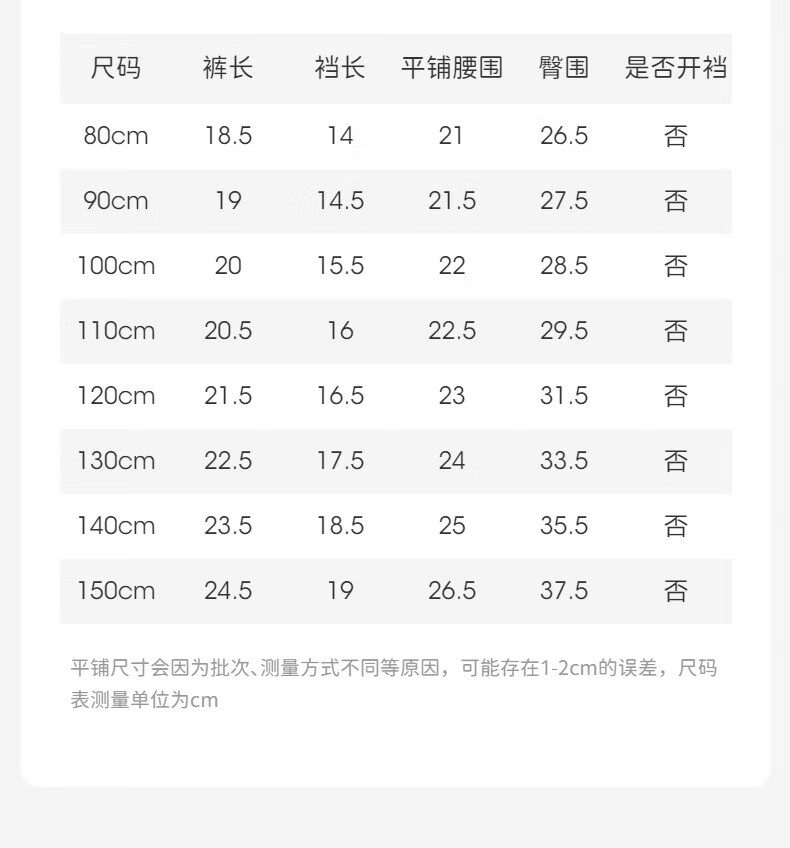 | 尺码 | 裤长 | 裆长 | 平铺腰围 | 臀围 | 是否开裆 |
|---|---|---|---|---|---|
| 80cm | 18.5 | 14 | 21 | 26.5 | 否 |
| 90cm | 19 | 14.5 | 21.5 | 27.5 | 否 |
| 100cm | 20 | 15.5 | 22 | 28.5 | 否 |
| 110cm | 20.5 | 16 | 22.5 | 29.5 | 否 |
| 120cm | 21.5 | 16.5 | 23 | 31.5 | 否 |
| 130cm | 22.5 | 17.5 | 24 | 33.5 | 否 |
| 140cm | 23.5 | 18.5 | 25 | 35.5 | 否 |
| 150cm | 24.5 | 19 | 26.5 | 37.5 | 否 |

平铺尺寸会因为批次、测量方式不同等原因，可能存在1-2cm的误差，尺码表测量单位为cm